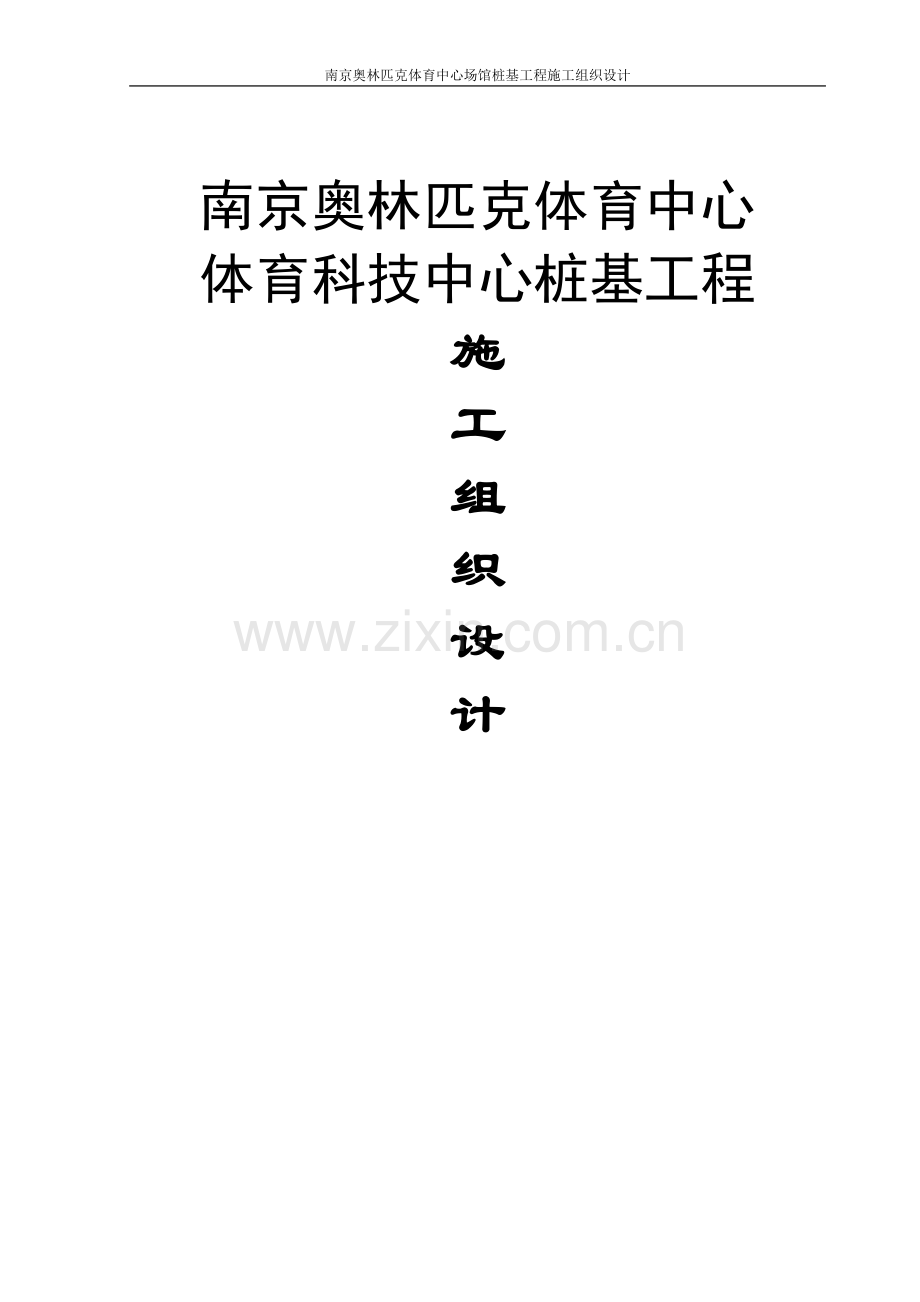 南京奥林匹克体育中心场馆桩基工程施工组织设计

南京奥林匹克体育中心
体育科技中心桩基工程

施

工

组

织

设

计

www.zixin.com.cn